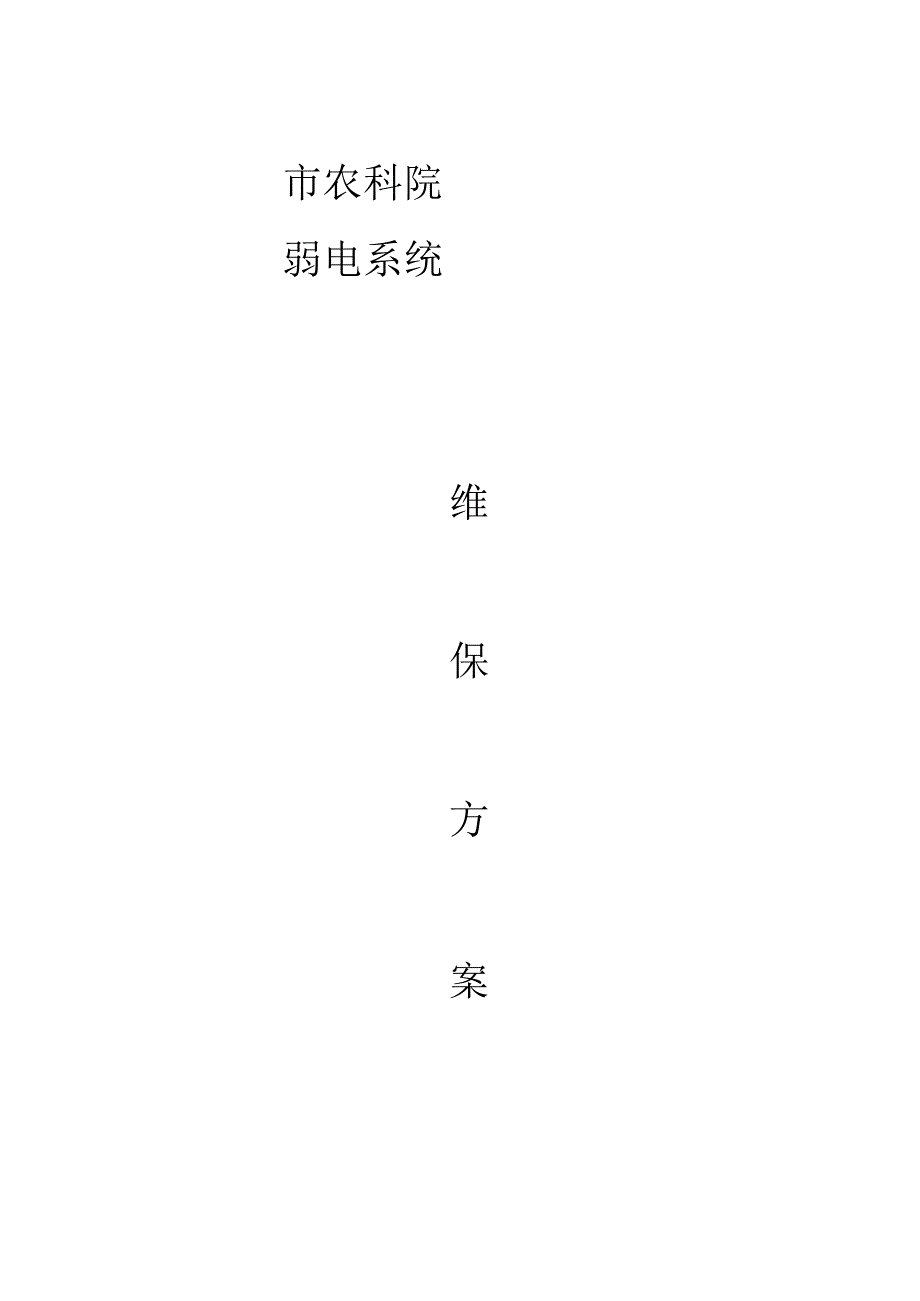 市农科院

弱电系统

维

保

方

案